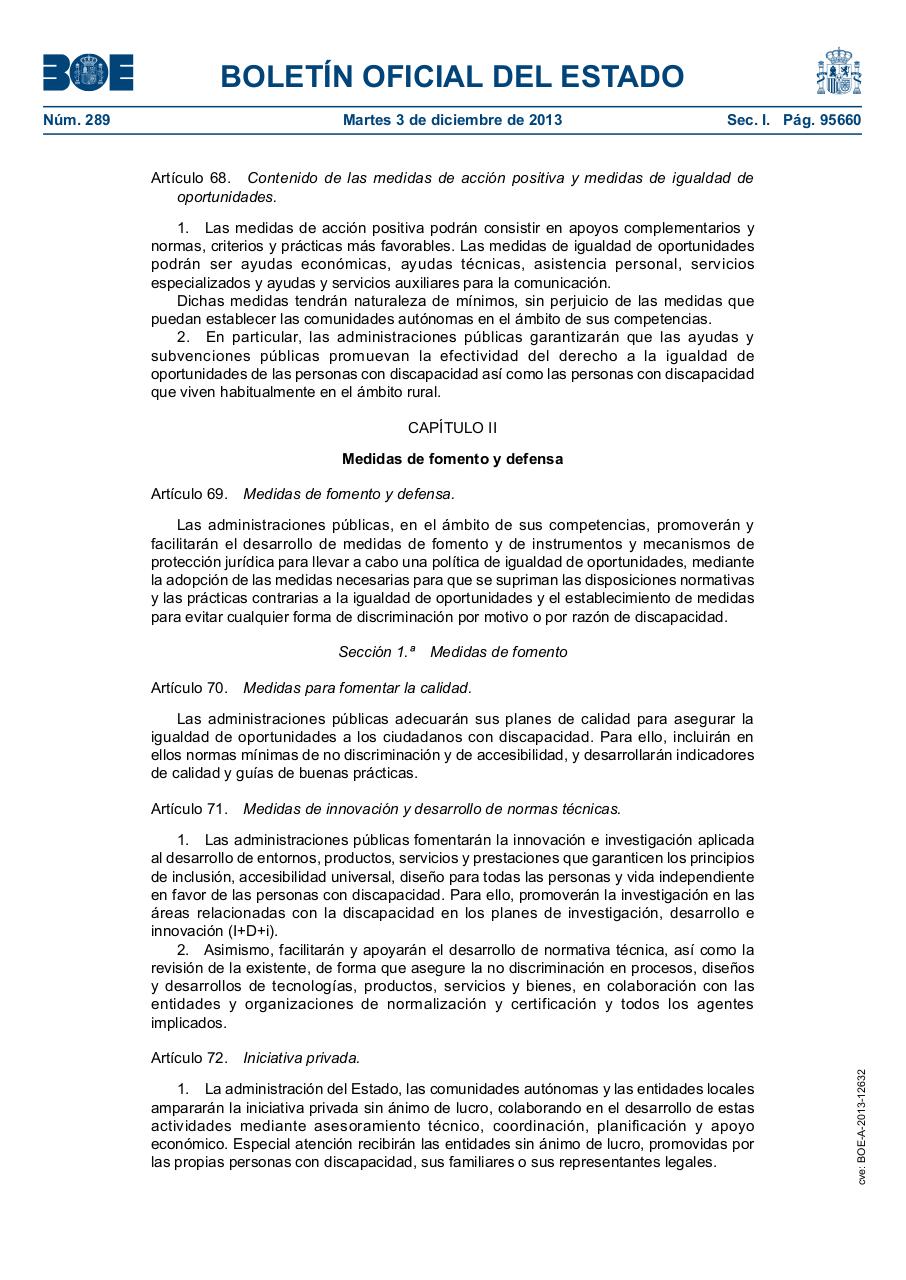 BOE

BOLETÍN OFICIAL DEL ESTADO

Núm. 289 Martes 3 de diciembre de 2013 Sec. I. Pág. 95660

Artículo 68. Contenido de las medidas de acción positiva y medidas de igualdad de oportunidades.

1. Las medidas de acción positiva podrán consistir en apoyos complementarios y normas, criterios y prácticas más favorables. Las medidas de igualdad de oportunidades podrán ser ayudas económicas, ayudas técnicas, asistencia personal, servicios especializados y ayudas y servicios auxiliares para la comunicación.
Dichas medidas tendrán naturaleza de mínimos, sin perjuicio de las medidas que puedan establecer las comunidades autónomas en el ámbito de sus competencias.
2. En particular, las administraciones públicas garantizarán que las ayudas y subvenciones públicas promuevan la efectividad del derecho a la igualdad de oportunidades de las personas con discapacidad así como las personas con discapacidad que viven habitualmente en el ámbito rural.

CAPÍTULO II

Medidas de fomento y defensa

Artículo 69. Medidas de fomento y defensa.

Las administraciones públicas, en el ámbito de sus competencias, promoverán y facilitarán el desarrollo de medidas de fomento y de instrumentos y mecanismos de protección jurídica para llevar a cabo una política de igualdad de oportunidades, mediante la adopción de las medidas necesarias para que se supriman las disposiciones normativas y las prácticas contrarias a la igualdad de oportunidades y el establecimiento de medidas para evitar cualquier forma de discriminación por motivo o por razón de discapacidad.

Sección 1.ª Medidas de fomento

Artículo 70. Medidas para fomentar la calidad.

Las administraciones públicas adecuarán sus planes de calidad para asegurar la igualdad de oportunidades a los ciudadanos con discapacidad. Para ello, incluirán en ellos normas mínimas de no discriminación y de accesibilidad, y desarrollarán indicadores de calidad y guías de buenas prácticas.

Artículo 71. Medidas de innovación y desarrollo de normas técnicas.

1. Las administraciones públicas fomentarán la innovación e investigación aplicada al desarrollo de entornos, productos, servicios y prestaciones que garanticen los principios de inclusión, accesibilidad universal, diseño para todas las personas y vida independiente en favor de las personas con discapacidad. Para ello, promoverán la investigación en las áreas relacionadas con la discapacidad en los planes de investigación, desarrollo e innovación (I+D+i).
2. Asimismo, facilitarán y apoyarán el desarrollo de normativa técnica, así como la revisión de la existente, de forma que asegure la no discriminación en procesos, diseños y desarrollos de tecnologías, productos, servicios y bienes, en colaboración con las entidades y organizaciones de normalización y certificación y todos los agentes implicados.

Artículo 72. Iniciativa privada.

1. La administración del Estado, las comunidades autónomas y las entidades locales ampararán la iniciativa privada sin ánimo de lucro, colaborando en el desarrollo de estas actividades mediante asesoramiento técnico, coordinación, planificación y apoyo económico. Especial atención recibirán las entidades sin ánimo de lucro, promovidas por las propias personas con discapacidad, sus familiares o sus representantes legales.

cve: BOE-A-2013-12632